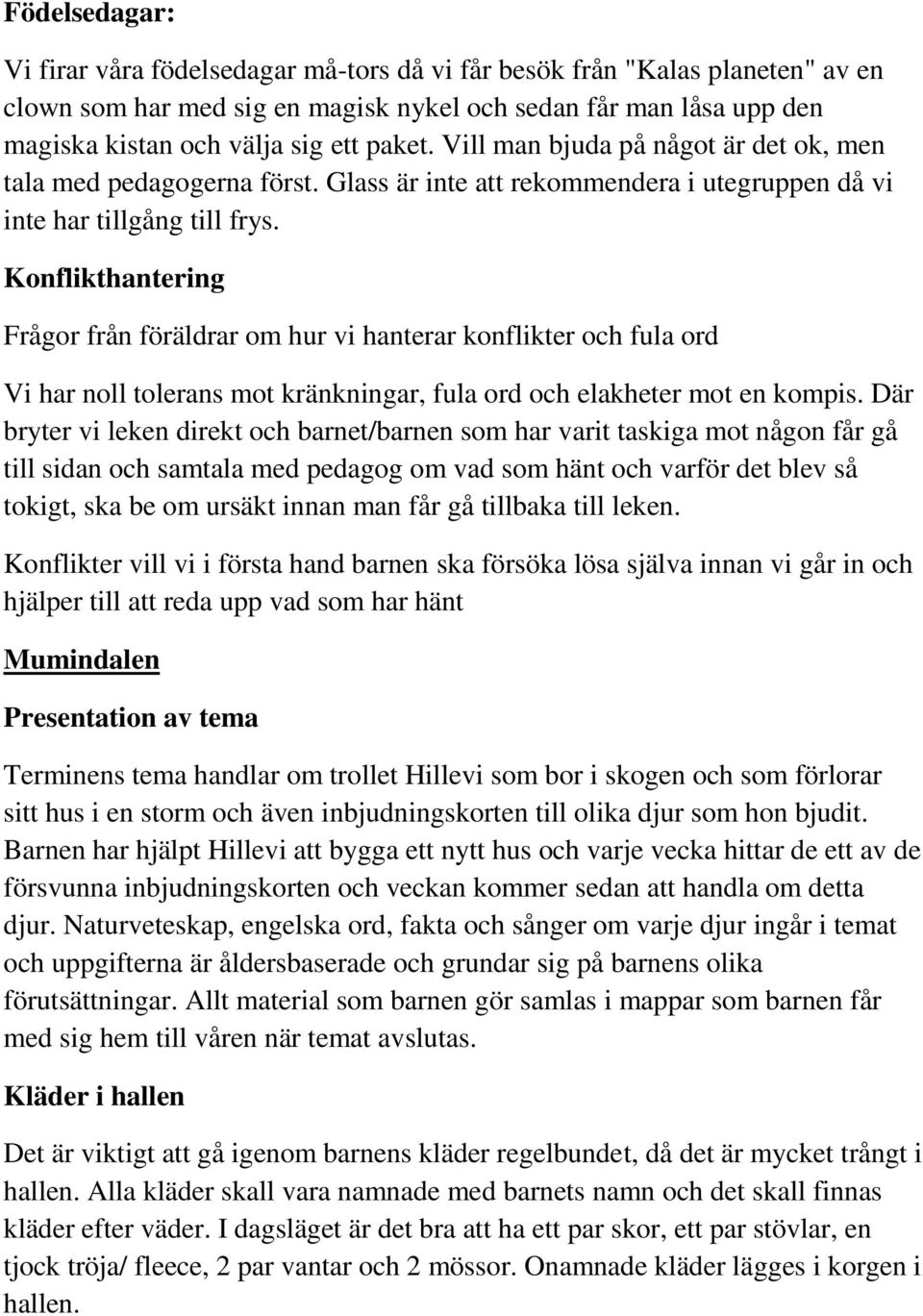 Födelsedagar:

Vi firar våra födelsedagar må-tors då vi får besök från "Kalas planeten" av en clown som har med sig en magisk nykel och sedan får man låsa upp den magiska kistan och välja sig ett paket. Vill man bjuda på något är det ok, men tala med pedagogerna först. Glass är inte att rekommendera i utegruppen då vi inte har tillgång till frys.

Konflikthantering

Frågor från föräldrar om hur vi hanterar konflikter och fula ord

Vi har noll tolerans mot kränkningar, fula ord och elakheter mot en kompis. Där bryter vi leken direkt och barnet/barnen som har varit taskiga mot någon får gå till sidan och samtala med pedagog om vad som hänt och varför det blev så tokigt, ska be om ursäkt innan man får gå tillbaka till leken.

Konflikter vill vi i första hand barnen ska försöka lösa själva innan vi går in och hjälper till att reda upp vad som har hänt

Mumindalen

Presentation av tema

Terminens tema handlar om trollet Hillevi som bor i skogen och som förlorar sitt hus i en storm och även inbjudningskorten till olika djur som hon bjudit. Barnen har hjälpt Hillevi att bygga ett nytt hus och varje vecka hittar de ett av de försvunna inbjudningskorten och veckan kommer sedan att handla om detta djur. Naturveteskap, engelska ord, fakta och sånger om varje djur ingår i temat och uppgifterna är åldersbaserade och grundar sig på barnens olika förutsättningar. Allt material som barnen gör samlas i mappar som barnen får med sig hem till våren när temat avslutas.

Kläder i hallen

Det är viktigt att gå igenom barnens kläder regelbundet, då det är mycket trångt i hallen. Alla kläder skall vara namnade med barnets namn och det skall finnas kläder efter väder. I dagsläget är det bra att ha ett par skor, ett par stövlar, en tjock tröja/ fleece, 2 par vantar och 2 mössor. Onamnade kläder lägges i korgen i hallen.